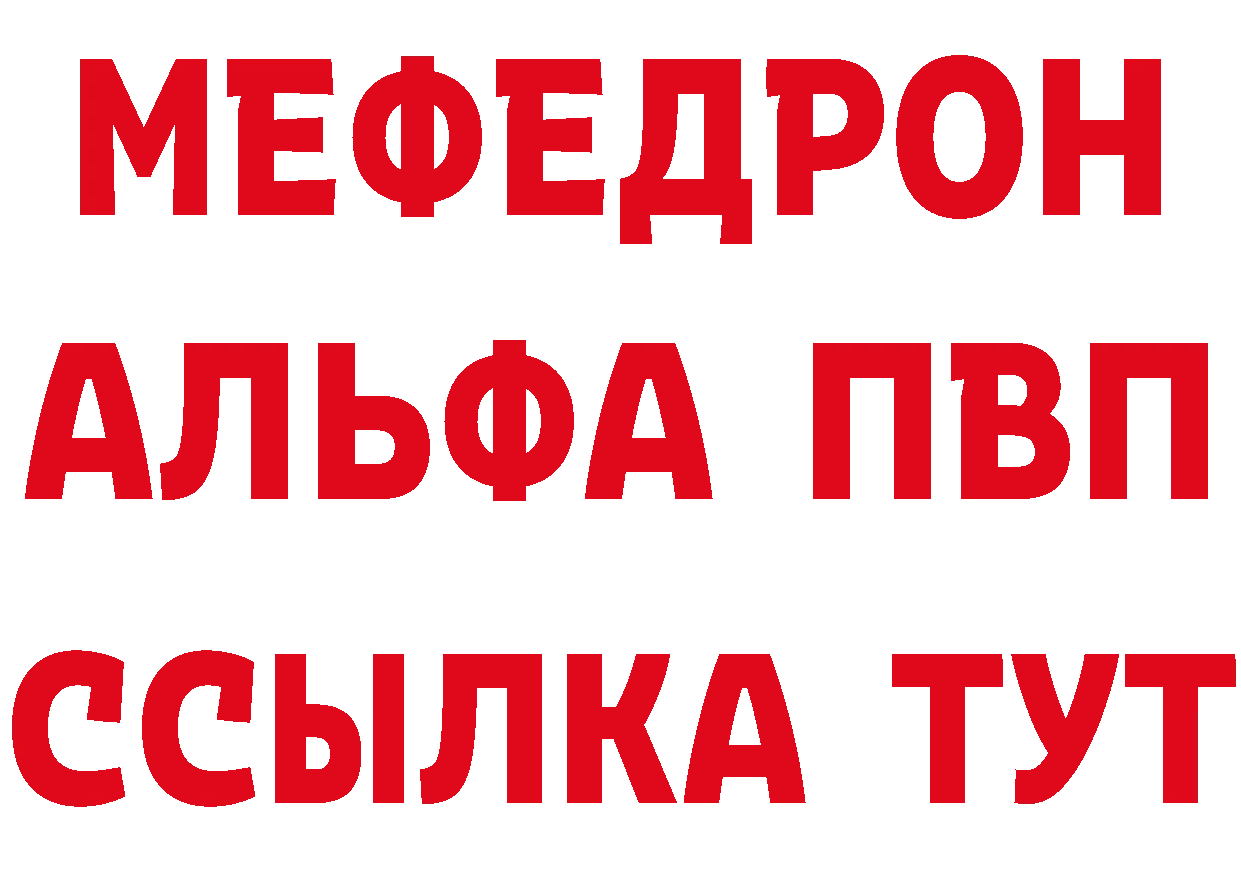 МЕФЕДРОН
АЛЬФА ПВП
ССЫЛКА ТУТ